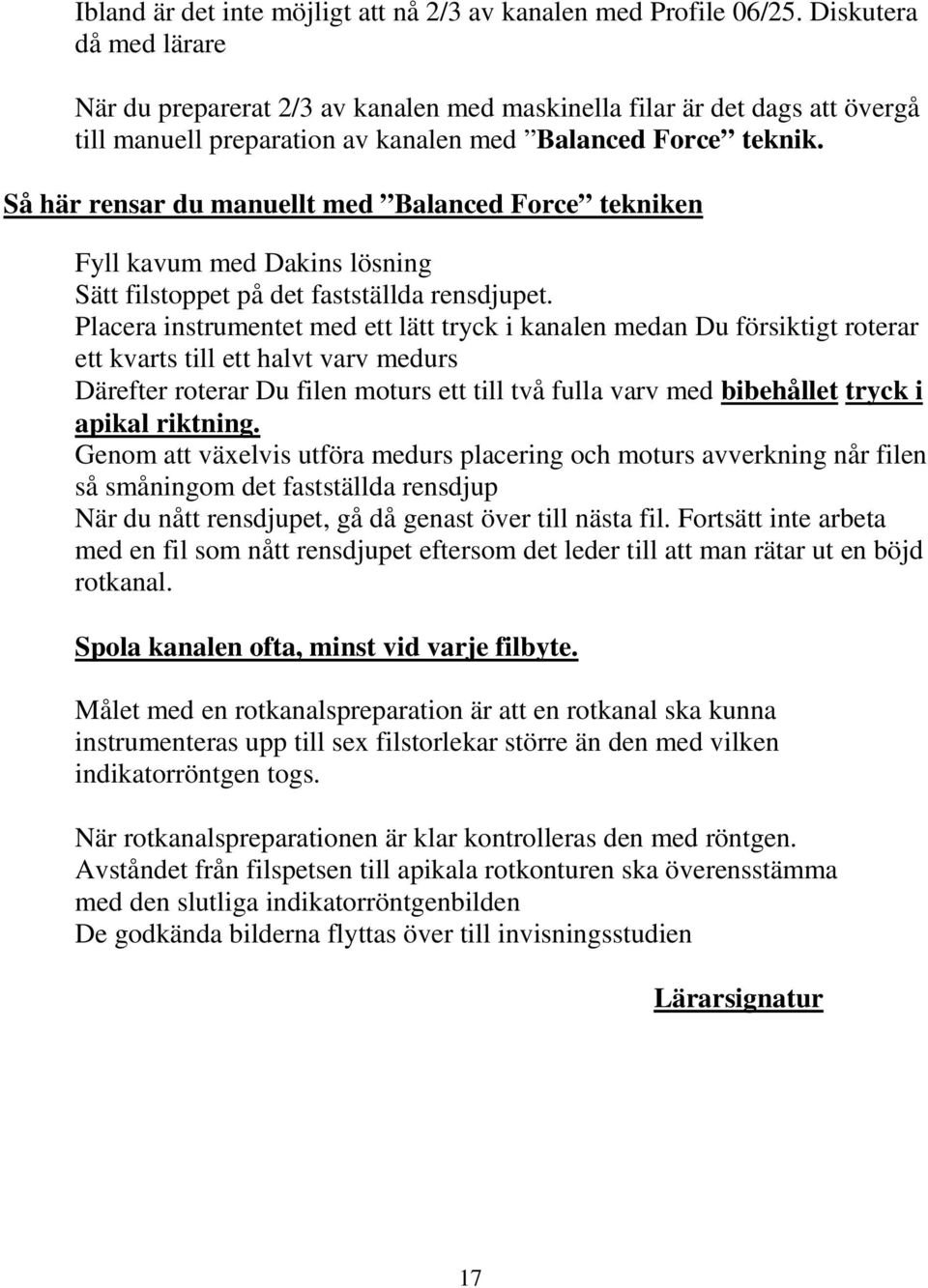 Ibland är det inte möjligt att nå 2/3 av kanalen med Profile 06/25. Diskutera då med lärare

När du preparerat 2/3 av kanalen med maskinella filar är det dags att övergå till manuell preparation av kanalen med ”Balanced Force” teknik.

Så här rensar du manuellt med ”Balanced Force” tekniken

Fyll kavum med Dakins lösning
Sätt filstoppet på det fastställda rensdjupet.
Placera instrumentet med ett lätt tryck i kanalen medan Du försiktigt roterar ett kvarts till ett halvt varv medurs
Därefter roterar Du filen moturs ett till två fulla varv med bibehållet tryck i apikal riktning.
Genom att växelvis utföra medurs placering och moturs avverkning når filen så småningom det fastställda rensdjup
När du nått rensdjupet, gå då genast över till nästa fil. Fortsätt inte arbeta med en fil som nått rensdjupet eftersom det leder till att man rätar ut en böjd rotkanal.

Spola kanalen ofta, minst vid varje filbyte.

Målet med en rotkanalspreparation är att en rotkanal ska kunna instrumenteras upp till sex filstorlekar större än den med vilken indikatorröntgen togs.

När rotkanalspreparationen är klar kontrolleras den med röntgen.
Avståndet från filspetsen till apikala rotkonturen ska överensstämma med den slutliga indikatorröntgenbilden
De godkända bilderna flyttas över till invisningsstudien

Lärarsignatur

17